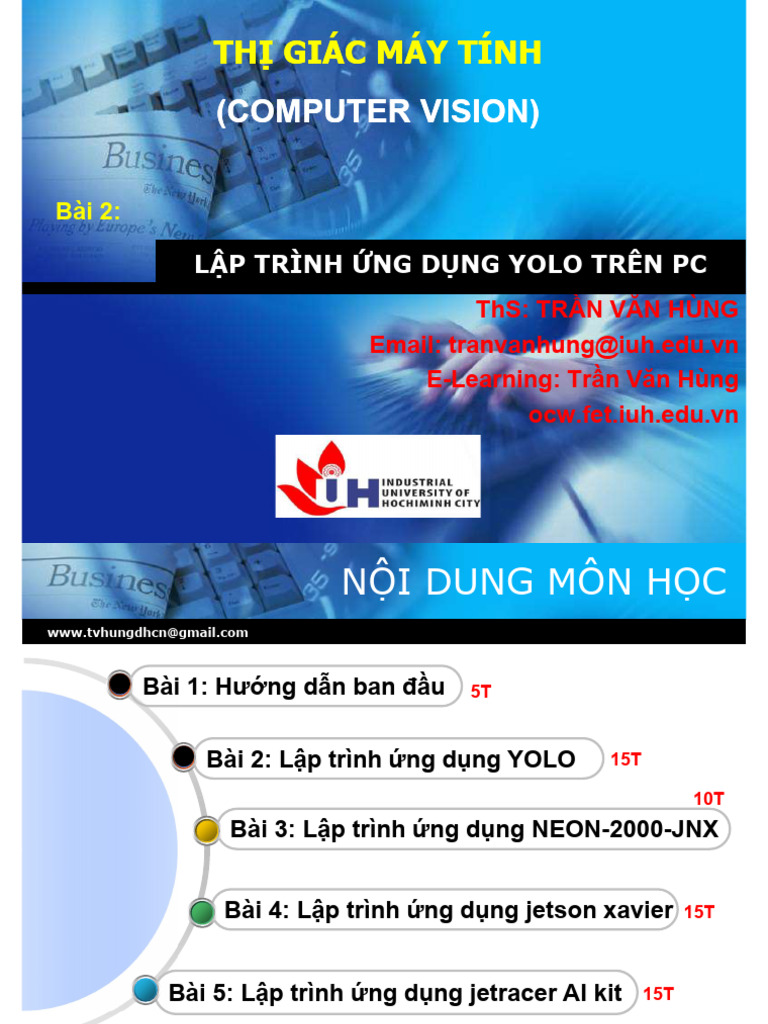 THỊ GIÁC MÁY TÍNH
(COMPUTER VISION)

Bài 2:

LẬP TRÌNH ỨNG DỤNG YOLO TRÊN PC

ThS: TRẦN VĂN HÙNG
Email: tranvanhung@iuh.edu.vn
E-Learning: Trần Văn Hùng
ocw.fet.iuh.edu.vn

IUH INDUSTRIAL UNIVERSITY OF HOCHIMINH CITY

NỘI DUNG MÔN HỌC

www.tvhungdhcn@gmail.com

Bài 1: Hướng dẫn ban đầu 5T

Bài 2: Lập trình ứng dụng YOLO 15T

10T
Bài 3: Lập trình ứng dụng NEON-2000-JNX

Bài 4: Lập trình ứng dụng jetson xavier 15T

Bài 5: Lập trình ứng dụng jetracer AI kit 15T